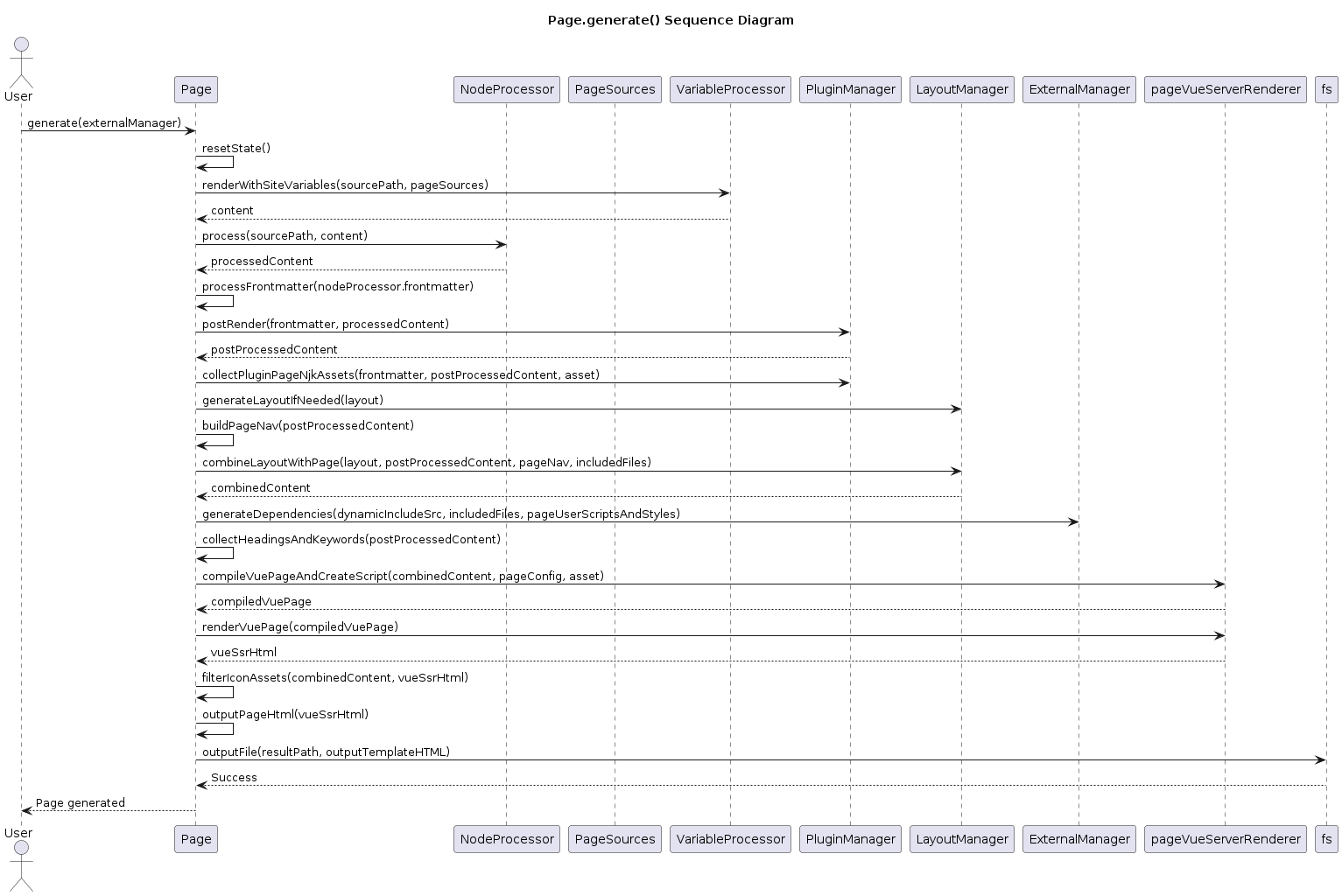 Page.generate() Sequence Diagram

User
Page
NodeProcessor
PageSources
VariableProcessor
PluginManager
LayoutManager
ExternalManager
pageVueServerRenderer
fs

generate(externalManager)
resetState()
renderWithSiteVariables(sourcePath, pageSources)
content
process(sourcePath, content)
processedContent
processFrontmatter(nodeProcessor.frontmatter)
postRender(frontmatter, processedContent)
postProcessedContent
collectPluginPageNjkAssets(frontmatter, postProcessedContent, asset)
generateLayoutIfNeeded(layout)
buildPageNav(postProcessedContent)
combineLayoutWithPage(layout, postProcessedContent, pageNav, includedFiles)
combinedContent
generateDependencies(dynamicIncludeSrc, includedFiles, pageUserScriptsAndStyles)
collectHeadingsAndKeywords(postProcessedContent)
compileVuePageAndCreateScript(combinedContent, pageConfig, asset)
compiledVuePage
renderVuePage(compiledVuePage)
vueSsrHtml
filterIconAssets(combinedContent, vueSsrHtml)
outputPageHtml(vueSsrHtml)
outputFile(resultPath, outputTemplateHTML)
Success
Page generated

User
Page
NodeProcessor
PageSources
VariableProcessor
PluginManager
LayoutManager
ExternalManager
pageVueServerRenderer
fs